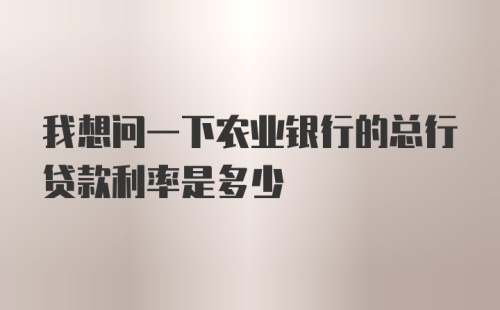 我想问一下农业银行的总行贷款利率是多少